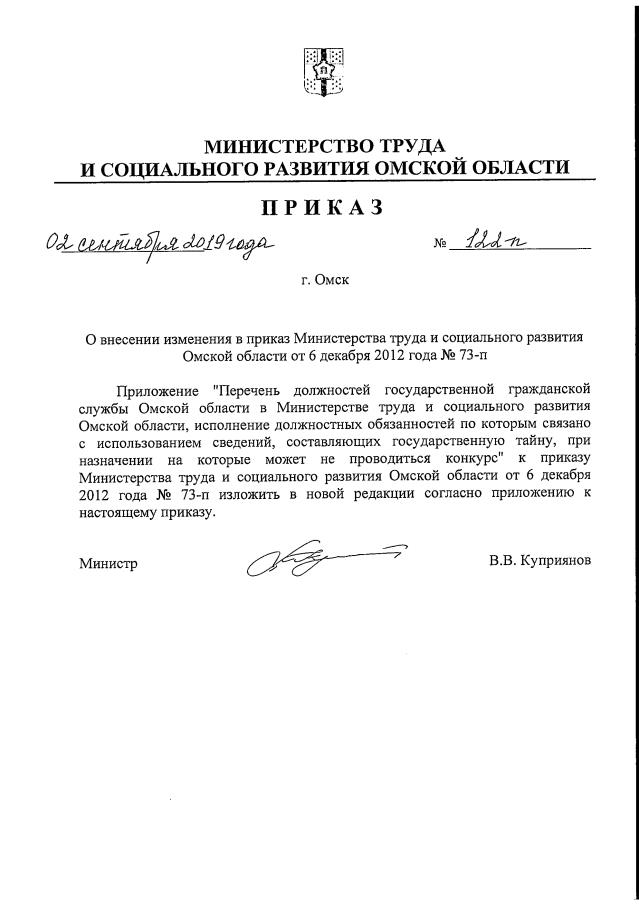 МИНИСТЕРСТВО ТРУДА
И СОЦИАЛЬНОГО РАЗВИТИЯ ОМСКОЙ ОБЛАСТИ

ПРИКАЗ

02 сентября 2019 года № 122-п

г. Омск

О внесении изменения в приказ Министерства труда и социального развития Омской области от 6 декабря 2012 года № 73-п

Приложение "Перечень должностей государственной гражданской службы Омской области в Министерстве труда и социального развития Омской области, исполнение должностных обязанностей по которым связано с использованием сведений, составляющих государственную тайну, при назначении на которые может не проводиться конкурс" к приказу Министерства труда и социального развития Омской области от 6 декабря 2012 года № 73-п изложить в новой редакции согласно приложению к настоящему приказу.

Министр В.В. Куприянов